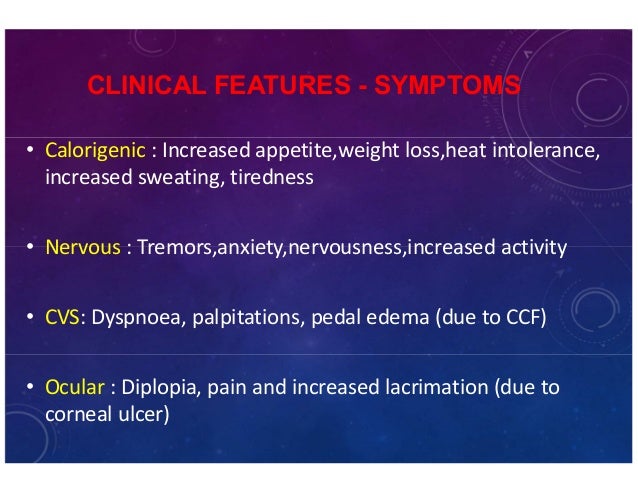 CLINICAL FEATURES - SYMPTOMS

• Calorigenic : Increased appetite,weight loss,heat intolerance, increased sweating, tiredness

• Nervous : Tremors,anxiety,nervousness,increased activity

• CVS: Dyspnoea, palpitations, pedal edema (due to CCF)

• Ocular : Diplopia, pain and increased lacrimation (due to corneal ulcer)